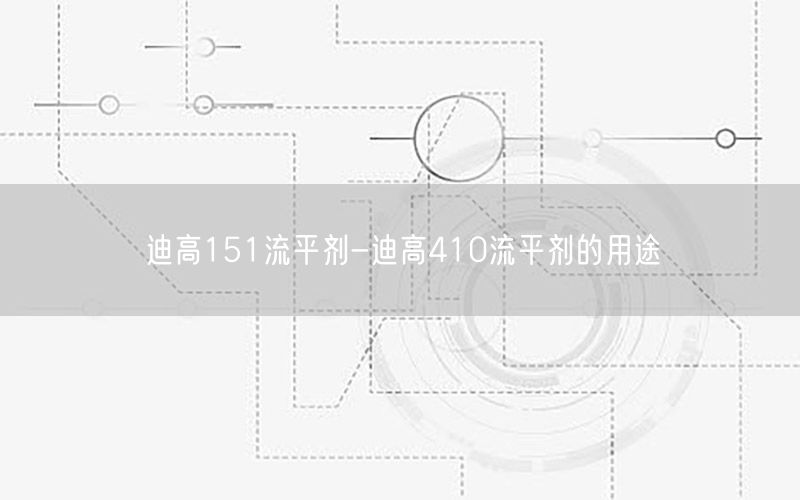 迪高151流平剂-迪高410流平剂的用途